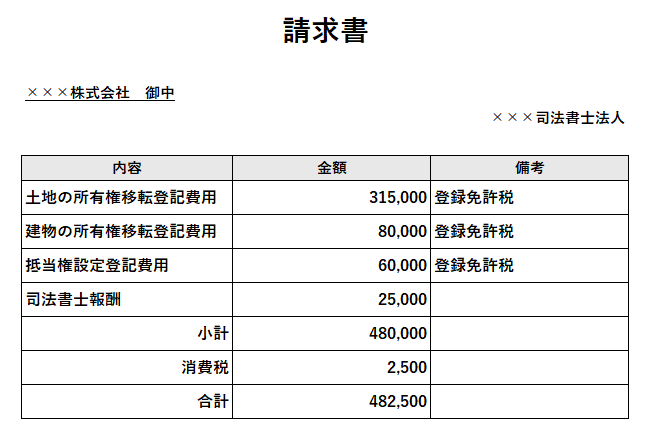 請求書

×××株式会社　御中

×××司法書士法人

| 内容 | 金額 | 備考 |
|---|---|---|
| 土地の所有権移転登記費用 | 315,000 | 登録免許税 |
| 建物の所有権移転登記費用 | 80,000 | 登録免許税 |
| 抵当権設定登記費用 | 60,000 | 登録免許税 |
| 司法書士報酬 | 25,000 | |
| 小計 | 480,000 | |
| 消費税 | 2,500 | |
| 合計 | 482,500 | |